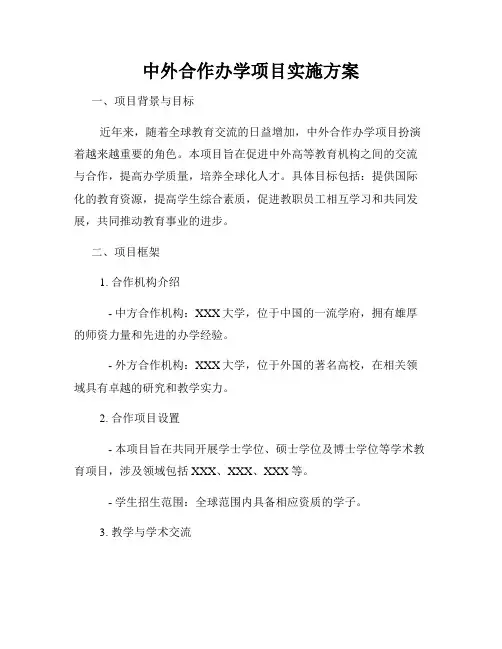 中外合作办学项目实施方案

一、项目背景与目标

近年来，随着全球教育交流的日益增加，中外合作办学项目扮演着越来越重要的角色。本项目旨在促进中外高等教育机构之间的交流与合作，提高办学质量，培养全球化人才。具体目标包括：提供国际化的教育资源，提高学生综合素质，促进教职员工相互学习和共同发展，共同推动教育事业的进步。

二、项目框架

1. 合作机构介绍

- 中方合作机构：XXX 大学，位于中国的一流学府，拥有雄厚的师资力量和先进的办学经验。

- 外方合作机构：XXX 大学，位于外国的著名高校，在相关领域具有卓越的研究和教学实力。

2. 合作项目设置

- 本项目旨在共同开展学士学位、硕士学位及博士学位等学术教育项目，涉及领域包括 XXX、XXX、XXX 等。

- 学生招生范围：全球范围内具备相应资质的学子。

3. 教学与学术交流